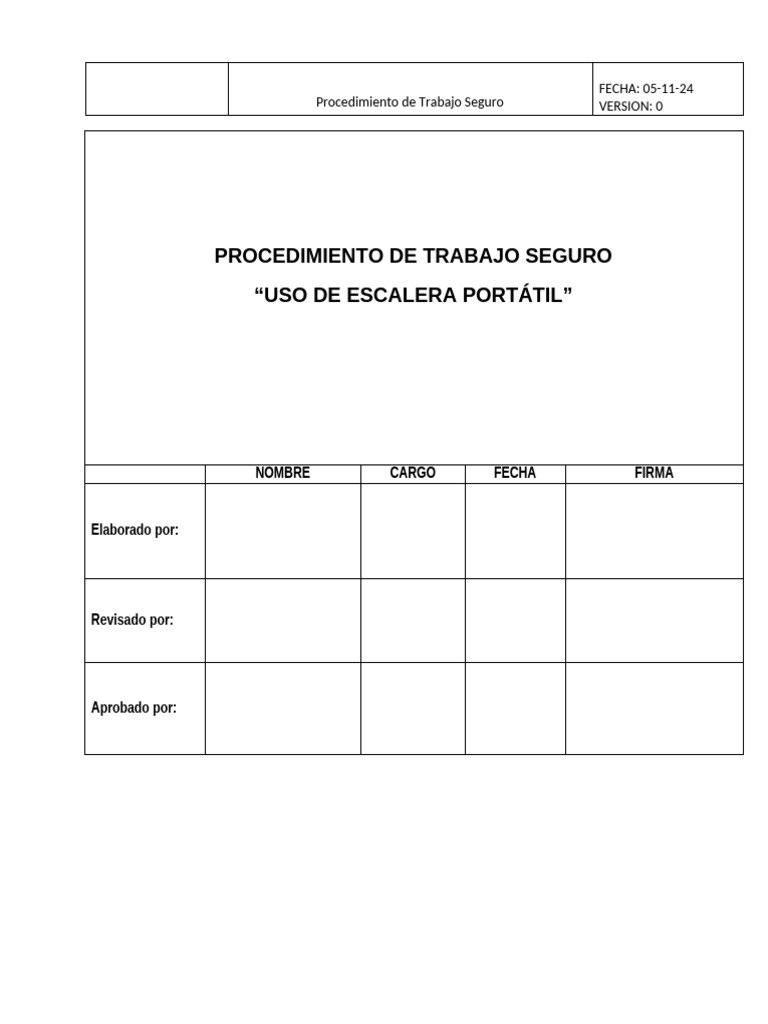 Procedimiento de Trabajo Seguro

FECHA: 05-11-24
VERSION: 0

PROCEDIMIENTO DE TRABAJO SEGURO

"USO DE ESCALERA PORTÁTIL"

| | NOMBRE | CARGO | FECHA | FIRMA |
|---|---|---|---|---|
| Elaborado por: | | | | |
| Revisado por: | | | | |
| Aprobado por: | | | | |